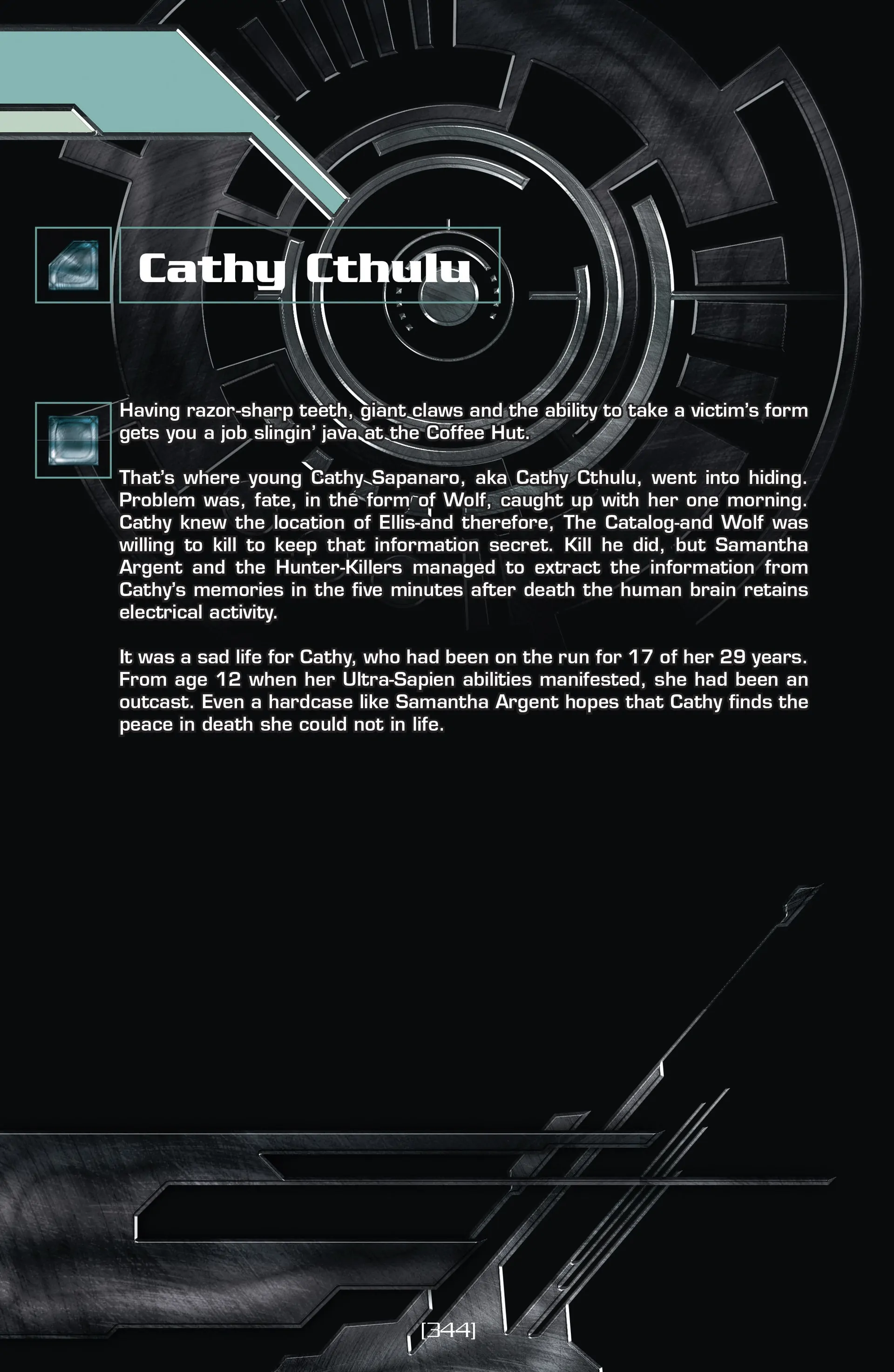 Cathy Cthulu

Having razor-sharp teeth, giant claws and the ability to take a victim's form gets you a job slingin' java at the Coffee Hut.

That's where young Cathy Sapanaro, aka Cathy Cthulu, went into hiding. Problem was, fate, in the form of Wolf, caught up with her one morning. Cathy knew the location of Ellis-and therefore, The Catalog-and Wolf was willing to kill to keep that information secret. Kill he did, but Samantha Argent and the Hunter-Killers managed to extract the information from Cathy's memories in the five minutes after death the human brain retains electrical activity.

It was a sad life for Cathy, who had been on the run for 17 of her 29 years. From age 12 when her Ultra-Sapien abilities manifested, she had been an outcast. Even a hardcase like Samantha Argent hopes that Cathy finds the peace in death she could not in life.

[344]